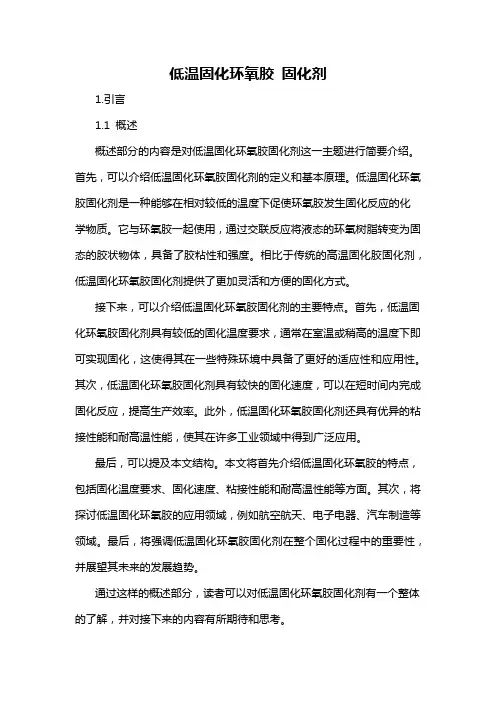 低温固化环氧胶 固化剂

1.引言

1.1 概述

概述部分的内容是对低温固化环氧胶固化剂这一主题进行简要介绍。首先，可以介绍低温固化环氧胶固化剂的定义和基本原理。低温固化环氧胶固化剂是一种能够在相对较低的温度下促使环氧胶发生固化反应的化学物质。它与环氧胶一起使用，通过交联反应将液态的环氧树脂转变为固态的胶状物体，具备了胶粘性和强度。相比于传统的高温固化胶固化剂，低温固化环氧胶固化剂提供了更加灵活和方便的固化方式。

接下来，可以介绍低温固化环氧胶固化剂的主要特点。首先，低温固化环氧胶固化剂具有较低的固化温度要求，通常在室温或稍高的温度下即可实现固化，这使得其在一些特殊环境中具备了更好的适应性和应用性。其次，低温固化环氧胶固化剂具有较快的固化速度，可以在短时间内完成固化反应，提高生产效率。此外，低温固化环氧胶固化剂还具有优异的粘接性能和耐高温性能，使其在许多工业领域中得到广泛应用。

最后，可以提及本文结构。本文将首先介绍低温固化环氧胶的特点，包括固化温度要求、固化速度、粘接性能和耐高温性能等方面。其次，将探讨低温固化环氧胶的应用领域，例如航空航天、电子电器、汽车制造等领域。最后，将强调低温固化环氧胶固化剂在整个固化过程中的重要性，并展望其未来的发展趋势。

通过这样的概述部分，读者可以对低温固化环氧胶固化剂有一个整体的了解，并对接下来的内容有所期待和思考。